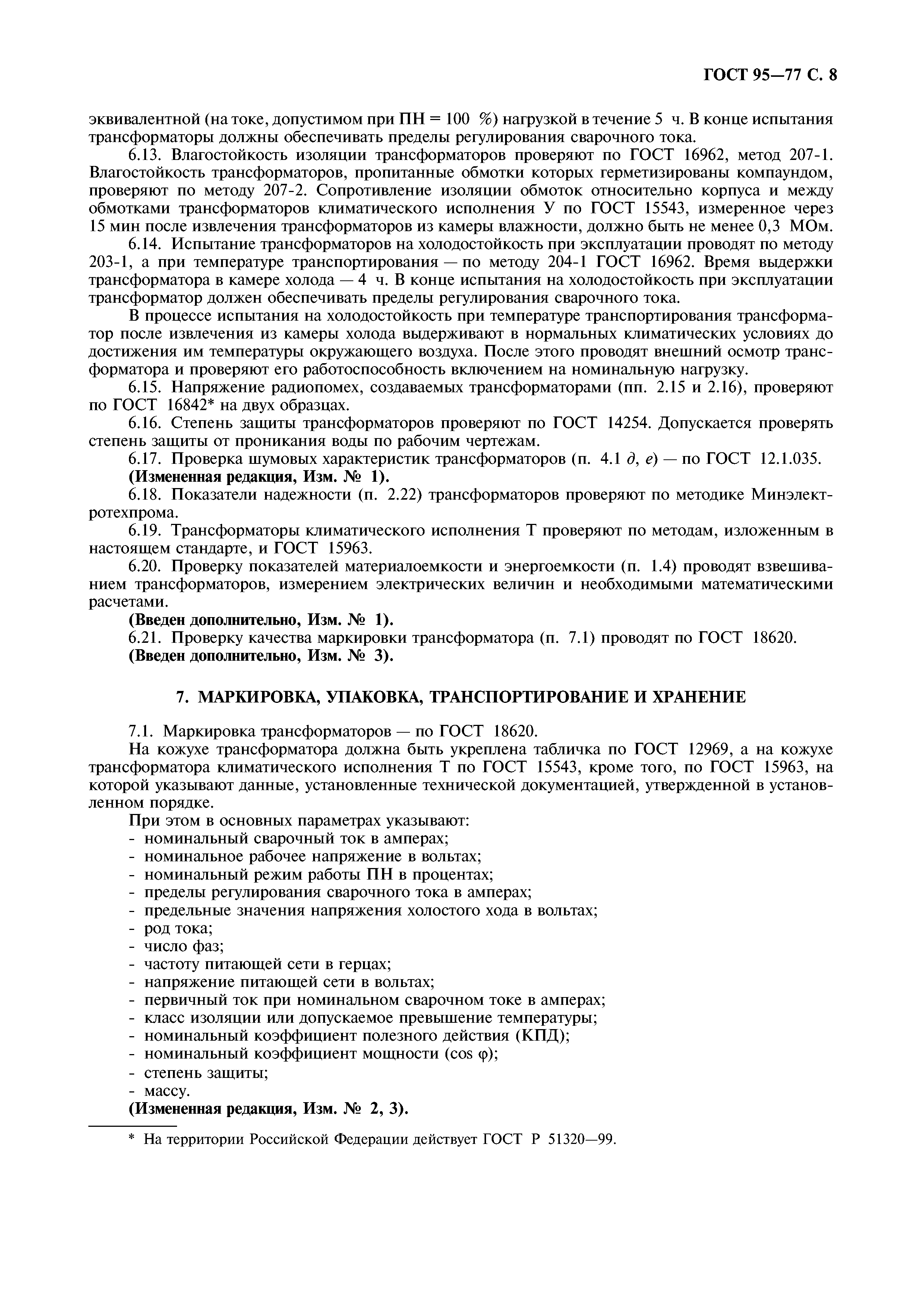 ГОСТ 95—77 С. 8

эквивалентной (на токе, допустимом при ПН = 100 %) нагрузкой в течение 5 ч. В конце испытания трансформаторы должны обеспечивать пределы регулирования сварочного тока.

6.13. Влагостойкость изоляции трансформаторов проверяют по ГОСТ 16962, метод 207-1. Влагостойкость трансформаторов, пропитанные обмотки которых герметизированы компаундом, проверяют по методу 207-2. Сопротивление изоляции обмоток относительно корпуса и между обмотками трансформаторов климатического исполнения У по ГОСТ 15543, измеренное через 15 мин после извлечения трансформаторов из камеры влажности, должно быть не менее 0,3 МОм.

6.14. Испытание трансформаторов на холодостойкость при эксплуатации проводят по методу 203-1, а при температуре транспортирования — по методу 204-1 ГОСТ 16962. Время выдержки трансформатора в камере холода — 4 ч. В конце испытания на холодостойкость при эксплуатации трансформатор должен обеспечивать пределы регулирования сварочного тока.

В процессе испытания на холодостойкость при температуре транспортирования трансформатор после извлечения из камеры холода выдерживают в нормальных климатических условиях до достижения им температуры окружающего воздуха. После этого проводят внешний осмотр трансформатора и проверяют его работоспособность включением на номинальную нагрузку.

6.15. Напряжение радиопомех, создаваемых трансформаторами (пп. 2.15 и 2.16), проверяют по ГОСТ 16842* на двух образцах.

6.16. Степень защиты трансформаторов проверяют по ГОСТ 14254. Допускается проверять степень защиты от проникания воды по рабочим чертежам.

6.17. Проверка шумовых характеристик трансформаторов (п. 4.1 д, е) — по ГОСТ 12.1.035.

(Измененная редакция, Изм. № 1).

6.18. Показатели надежности (п. 2.22) трансформаторов проверяют по методике Минэлектротехпрома.

6.19. Трансформаторы климатического исполнения Т проверяют по методам, изложенным в настоящем стандарте, и ГОСТ 15963.

6.20. Проверку показателей материалоемкости и энергоемкости (п. 1.4) проводят взвешиванием трансформаторов, измерением электрических величин и необходимыми математическими расчетами.

(Введен дополнительно, Изм. № 1).

6.21. Проверку качества маркировки трансформатора (п. 7.1) проводят по ГОСТ 18620.

(Введен дополнительно, Изм. № 3).

7. МАРКИРОВКА, УПАКОВКА, ТРАНСПОРТИРОВАНИЕ И ХРАНЕНИЕ

7.1. Маркировка трансформаторов — по ГОСТ 18620.

На кожухе трансформатора должна быть укреплена табличка по ГОСТ 12969, а на кожухе трансформатора климатического исполнения Т по ГОСТ 15543, кроме того, по ГОСТ 15963, на которой указывают данные, установленные технической документацией, утвержденной в установленном порядке.

При этом в основных параметрах указывают:
- номинальный сварочный ток в амперах;
- номинальное рабочее напряжение в вольтах;
- номинальный режим работы ПН в процентах;
- пределы регулирования сварочного тока в амперах;
- предельные значения напряжения холостого хода в вольтах;
- род тока;
- число фаз;
- частоту питающей сети в герцах;
- напряжение питающей сети в вольтах;
- первичный ток при номинальном сварочном токе в амперах;
- класс изоляции или допускаемое превышение температуры;
- номинальный коэффициент полезного действия (КПД);
- номинальный коэффициент мощности (cos φ);
- степень защиты;
- массу.

(Измененная редакция, Изм. № 2, 3).

* На территории Российской Федерации действует ГОСТ Р 51320—99.